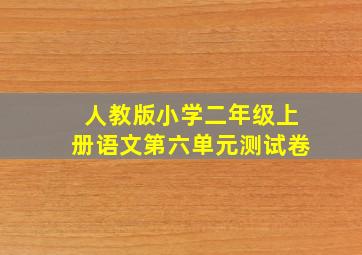 人教版小学二年级上册语文第六单元测试卷